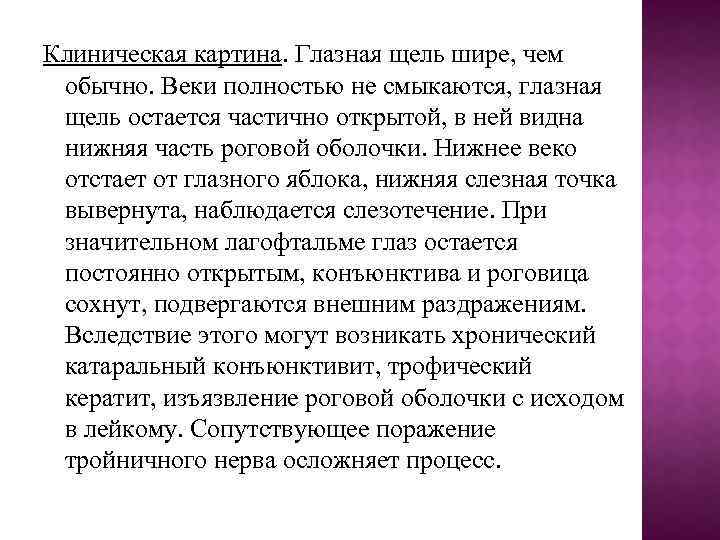 Клиническая картина. Глазная щель шире, чем обычно. Веки полностью не смыкаются, глазная щель остается частично открытой, в ней видна нижняя часть роговой оболочки. Нижнее веко отстает от глазного яблока, нижняя слезная точка вывернута, наблюдается слезотечение. При значительном лагофтальме глаз остается постоянно открытым, конъюнктива и роговица сохнут, подвергаются внешним раздражениям. Вследствие этого могут возникать хронический катаральный конъюнктивит, трофический кератит, изъязвление роговой оболочки с исходом в лейкому. Сопутствующее поражение тройничного нерва осложняет процесс.